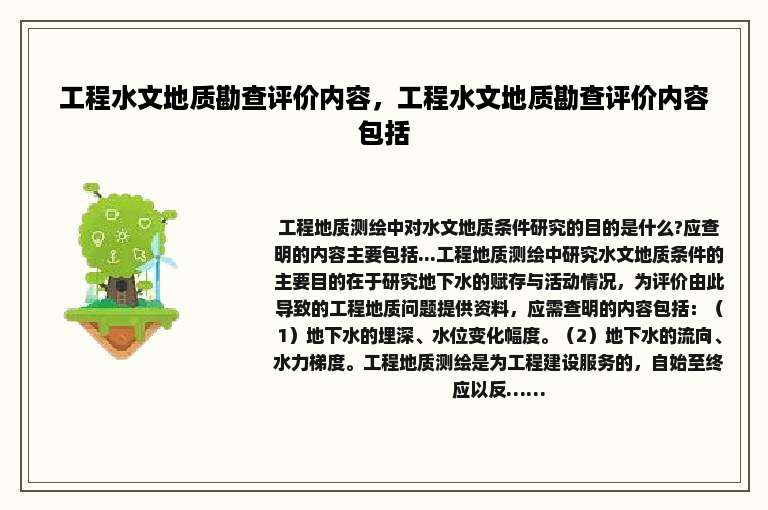 工程水文地质勘查评价内容，工程水文地质勘查评价内容包括

工程地质测绘中对水文地质条件研究的目的是什么?应查明的内容主要包括...工程地质测绘中研究水文地质条件的主要目的在于研究地下水的赋存与活动情况，为评价由此导致的工程地质问题提供资料，应需查明的内容包括：（1）地下水的埋深、水位变化幅度。（2）地下水的流向、水力梯度。工程地质测绘是为工程建设服务的，自始至终应以反......